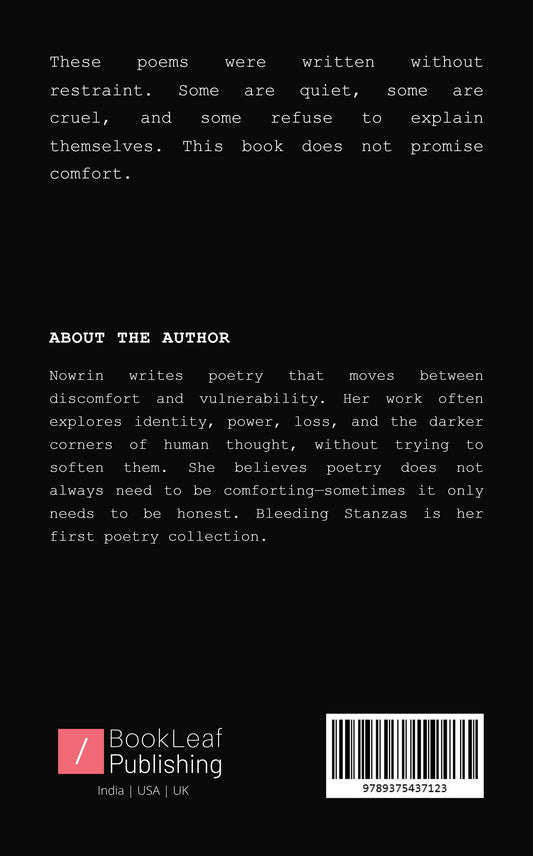 These poems were written without restraint. Some are quiet, some are cruel, and some refuse to explain themselves. This book does not promise comfort.

ABOUT THE AUTHOR

Nowrin writes poetry that moves between discomfort and vulnerability. Her work often explores identity, power, loss, and the darker corners of human thought, without trying to soften them. She believes poetry does not always need to be comforting—sometimes it only needs to be honest. Bleeding Stanzas is her first poetry collection.

/ BookLeaf Publishing
India | USA | UK

9789375437123